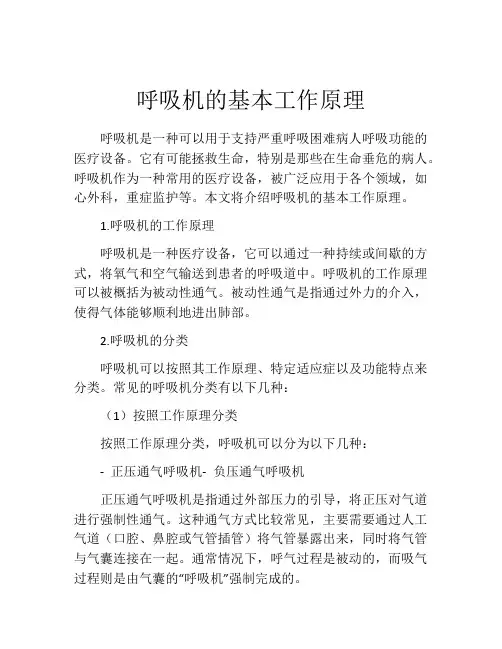 呼吸机的基本工作原理

呼吸机是一种可以用于支持严重呼吸困难病人呼吸功能的医疗设备。它有可能拯救生命，特别是那些在生命垂危的病人。呼吸机作为一种常用的医疗设备，被广泛应用于各个领域，如心外科，重症监护等。本文将介绍呼吸机的基本工作原理。

1.呼吸机的工作原理

呼吸机是一种医疗设备，它可以通过一种持续或间歇的方式，将氧气和空气输送到患者的呼吸道中。呼吸机的工作原理可以被概括为被动性通气。被动性通气是指通过外力的介入，使得气体能够顺利地进出肺部。

2.呼吸机的分类

呼吸机可以按照其工作原理、特定适应症以及功能特点来分类。常见的呼吸机分类有以下几种：

（1）按照工作原理分类

按照工作原理分类，呼吸机可以分为以下几种：

- 正压通气呼吸机- 负压通气呼吸机

正压通气呼吸机是指通过外部压力的引导，将正压对气道进行强制性通气。这种通气方式比较常见，主要需要通过人工气道（口腔、鼻腔或气管插管）将气管暴露出来，同时将气管与气囊连接在一起。通常情况下，呼气过程是被动的，而吸气过程则是由气囊的“呼吸机”强制完成的。